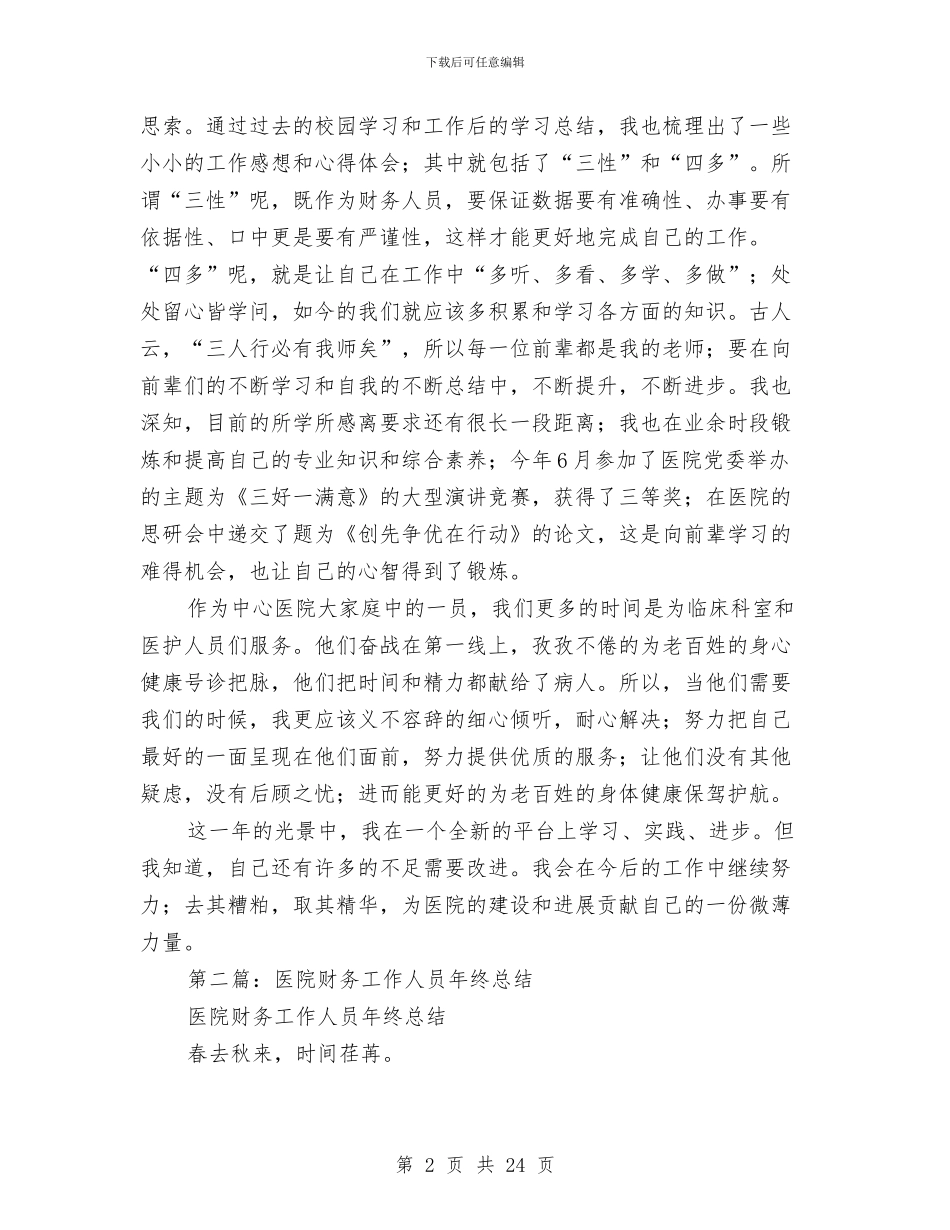 下载后可任意编辑

思索。通过过去的校园学习和工作后的学习总结，我也梳理出了一些小小的工作感想和心得体会；其中就包括了“三性”和“四多”。所谓“三性”呢，既作为财务人员，要保证数据要有准确性、办事要有依据性、口中更是要有严谨性，这样才能更好地完成自己的工作。“四多”呢，就是让自己在工作中“多听、多看、多学、多做”；处处留心皆学问，如今的我们就应该多积累和学习各方面的知识。古人云，“三人行必有我师矣”，所以每一位前辈都是我的老师；要在向前辈们的不断学习和自我的不断总结中，不断提升，不断进步。我也深知，目前的所学所感离要求还有很长一段距离；我也在业余时段锻炼和提高自己的专业知识和综合素养；今年6月参加了医院党委举办的主题为《三好一满意》的大型演讲竞赛，获得了三等奖；在医院的思研会中递交了题为《创先争优在行动》的论文，这是向前辈学习的难得机会，也让自己的心智得到了锻炼。

作为中心医院大家庭中的一员，我们更多的时间是为临床科室和医护人员们服务。他们奋战在第一线上，孜孜不倦的为老百姓的身心健康号诊把脉，他们把时间和精力都献给了病人。所以，当他们需要我们的时候，我更应该义不容辞的细心倾听，耐心解决；努力把自己最好的一面呈现在他们面前，努力提供优质的服务；让他们没有其他疑虑，没有后顾之忧；进而能更好的为老百姓的身体健康保驾护航。

这一年的光景中，我在一个全新的平台上学习、实践、进步。但我知道，自己还有许多的不足需要改进。我会在今后的工作中继续努力；去其糟粕，取其精华，为医院的建设和进展贡献自己的一份微薄力量。

第二篇：医院财务工作人员年终总结

医院财务工作人员年终总结

春去秋来，时间荏苒。

第 2 页 共 24 页